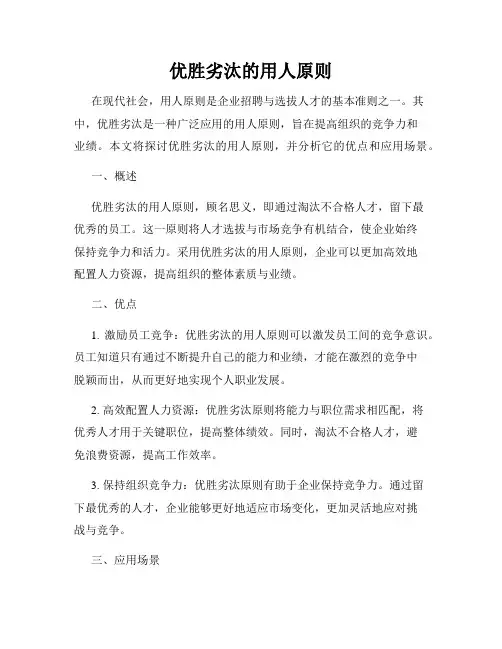 优胜劣汰的用人原则

在现代社会，用人原则是企业招聘与选拔人才的基本准则之一。其中，优胜劣汰是一种广泛应用的用人原则，旨在提高组织的竞争力和业绩。本文将探讨优胜劣汰的用人原则，并分析它的优点和应用场景。

一、概述

优胜劣汰的用人原则，顾名思义，即通过淘汰不合格人才，留下最优秀的员工。这一原则将人才选拔与市场竞争有机结合，使企业始终保持竞争力和活力。采用优胜劣汰的用人原则，企业可以更加高效地配置人力资源，提高组织的整体素质与业绩。

二、优点

1. 激励员工竞争：优胜劣汰的用人原则可以激发员工间的竞争意识。员工知道只有通过不断提升自己的能力和业绩，才能在激烈的竞争中脱颖而出，从而更好地实现个人职业发展。

2. 高效配置人力资源：优胜劣汰原则将能力与职位需求相匹配，将优秀人才用于关键职位，提高整体绩效。同时，淘汰不合格人才，避免浪费资源，提高工作效率。

3. 保持组织竞争力：优胜劣汰原则有助于企业保持竞争力。通过留下最优秀的人才，企业能够更好地适应市场变化，更加灵活地应对挑战与竞争。

三、应用场景